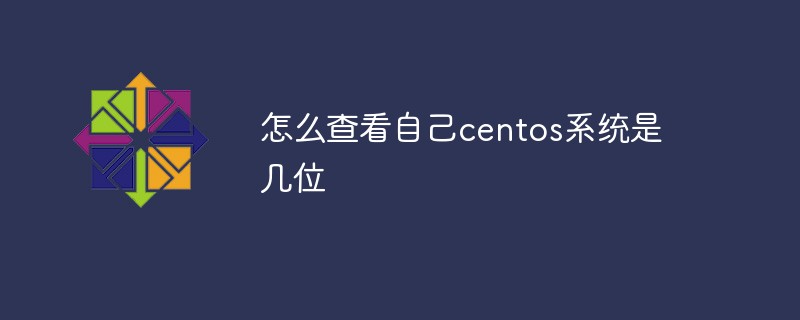 怎么查看自己centos系统是几位